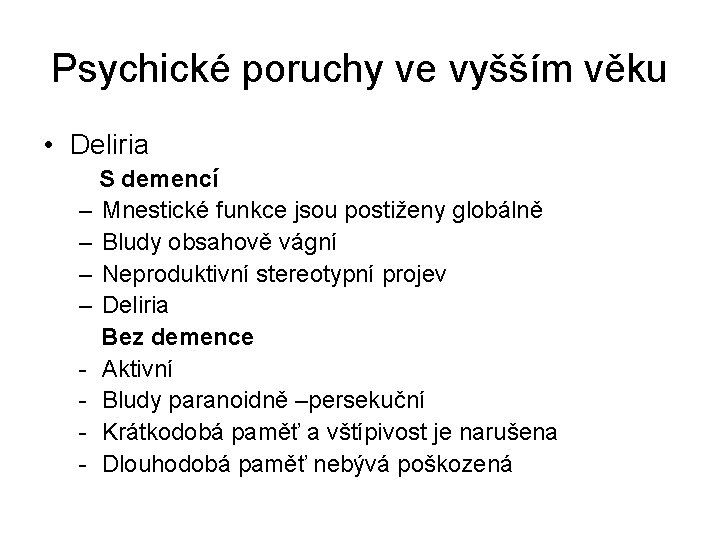 Psychické poruchy ve vyšším věku

• Deliria

S demencí

– Mnestické funkce jsou postiženy globálně
– Bludy obsahově vágní
– Neproduktivní stereotypní projev
– Deliria

Bez demence

- Aktivní
- Bludy paranoidně –persekuční
- Krátkodobá paměť a vštípivost je narušena
- Dlouhodobá paměť nebývá poškozená